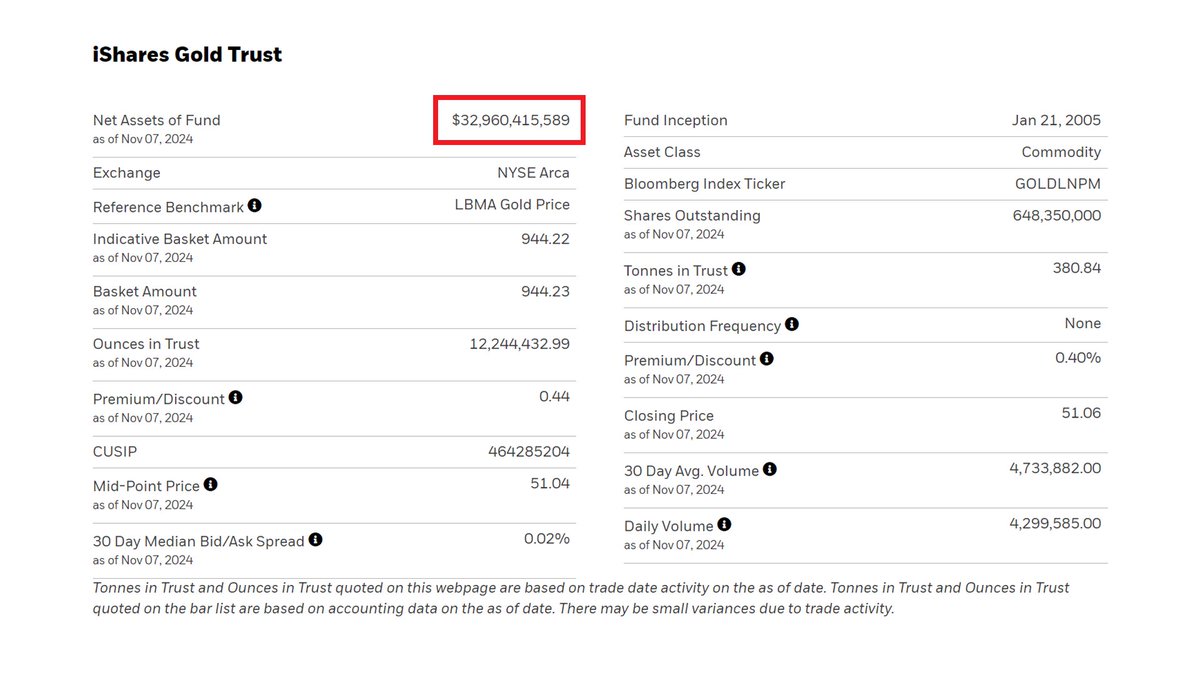 iShares Gold Trust

| | |
|---|---|
| Net Assets of Fund as of Nov 07, 2024 | $32,960,415,589 |
| Exchange | NYSE Arca |
| Reference Benchmark | LBMA Gold Price |
| Indicative Basket Amount as of Nov 07, 2024 | 944.22 |
| Basket Amount as of Nov 07, 2024 | 944.23 |
| Ounces in Trust as of Nov 07, 2024 | 12,244,432.99 |
| Premium/Discount as of Nov 07, 2024 | 0.44 |
| CUSIP | 464285204 |
| Mid-Point Price as of Nov 07, 2024 | 51.04 |
| 30 Day Median Bid/Ask Spread as of Nov 07, 2024 | 0.02% |

| | |
|---|---|
| Fund Inception | Jan 21, 2005 |
| Asset Class | Commodity |
| Bloomberg Index Ticker | GOLDLNPM |
| Shares Outstanding as of Nov 07, 2024 | 648,350,000 |
| Tonnes in Trust as of Nov 07, 2024 | 380.84 |
| Distribution Frequency | None |
| Premium/Discount as of Nov 07, 2024 | 0.40% |
| Closing Price as of Nov 07, 2024 | 51.06 |
| 30 Day Avg. Volume as of Nov 07, 2024 | 4,733,882.00 |
| Daily Volume as of Nov 07, 2024 | 4,299,585.00 |

Tonnes in Trust and Ounces in Trust quoted on this webpage are based on trade date activity on the as of date. Tonnes in Trust and Ounces in Trust quoted on the bar list are based on accounting data on the as of date. There may be small variances due to trade activity.